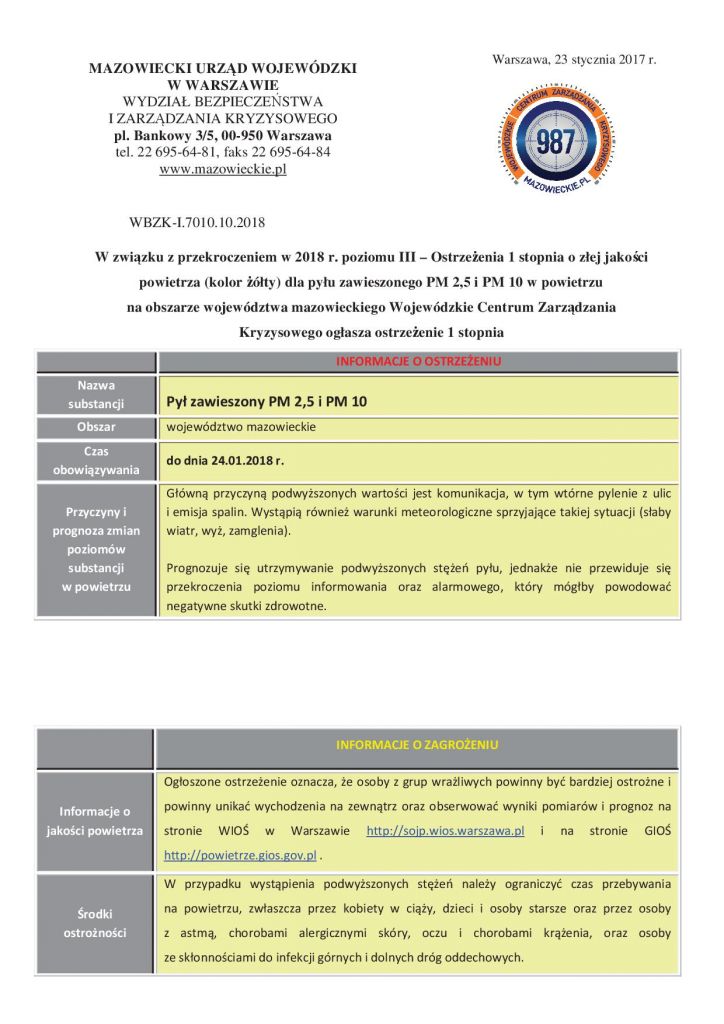 MAZOWIECKI URZĄD WOJEWÓDZKI
W WARSZAWIE
WYDZIAŁ BEZPIECZEŃSTWA
I ZARZĄDZANIA KRYZYSOWEGO
pl. Bankowy 3/5, 00-950 Warszawa
tel. 22 695-64-81, faks 22 695-64-84
www.mazowieckie.pl

Warszawa, 23 stycznia 2017 r.

WOJEWÓDZKIE CENTRUM ZARZĄDZANIA KRYZYSOWEGO
987
MAZOWIECKIE.PL

WBZK-I.7010.10.2018

W związku z przekroczeniem w 2018 r. poziomu III – Ostrzeżenia 1 stopnia o złej jakości powietrza (kolor żółty) dla pyłu zawieszonego PM 2,5 i PM 10 w powietrzu na obszarze województwa mazowieckiego Wojewódzkie Centrum Zarządzania Kryzysowego ogłasza ostrzeżenie 1 stopnia

| | INFORMACJE O OSTRZEŻENIU |
|---|---|
| Nazwa substancji | Pył zawieszony PM 2,5 i PM 10 |
| Obszar | województwo mazowieckie |
| Czas obowiązywania | do dnia 24.01.2018 r. |
| Przyczyny i prognoza zmian poziomów substancji w powietrzu | Główną przyczyną podwyższonych wartości jest komunikacja, w tym wtórne pylenie z ulic i emisja spalin. Wystąpią również warunki meteorologiczne sprzyjające takiej sytuacji (słaby wiatr, wyż, zamglenia). Prognozuje się utrzymywanie podwyższonych stężeń pyłu, jednakże nie przewiduje się przekroczenia poziomu informowania oraz alarmowego, który mógłby powodować negatywne skutki zdrowotne. |

| | INFORMACJE O ZAGROŻENIU |
|---|---|
| Informacje o jakości powietrza | Ogłoszone ostrzeżenie oznacza, że osoby z grup wrażliwych powinny być bardziej ostrożne i powinny unikać wychodzenia na zewnątrz oraz obserwować wyniki pomiarów i prognoz na stronie WIOŚ w Warszawie http://sojp.wios.warszawa.pl i na stronie GIOŚ http://powietrze.gios.gov.pl . |
| Środki ostrożności | W przypadku wystąpienia podwyższonych stężeń należy ograniczyć czas przebywania na powietrzu, zwłaszcza przez kobiety w ciąży, dzieci i osoby starsze oraz przez osoby z astmą, chorobami alergicznymi skóry, oczu i chorobami krążenia, oraz osoby ze skłonnościami do infekcji górnych i dolnych dróg oddechowych. |